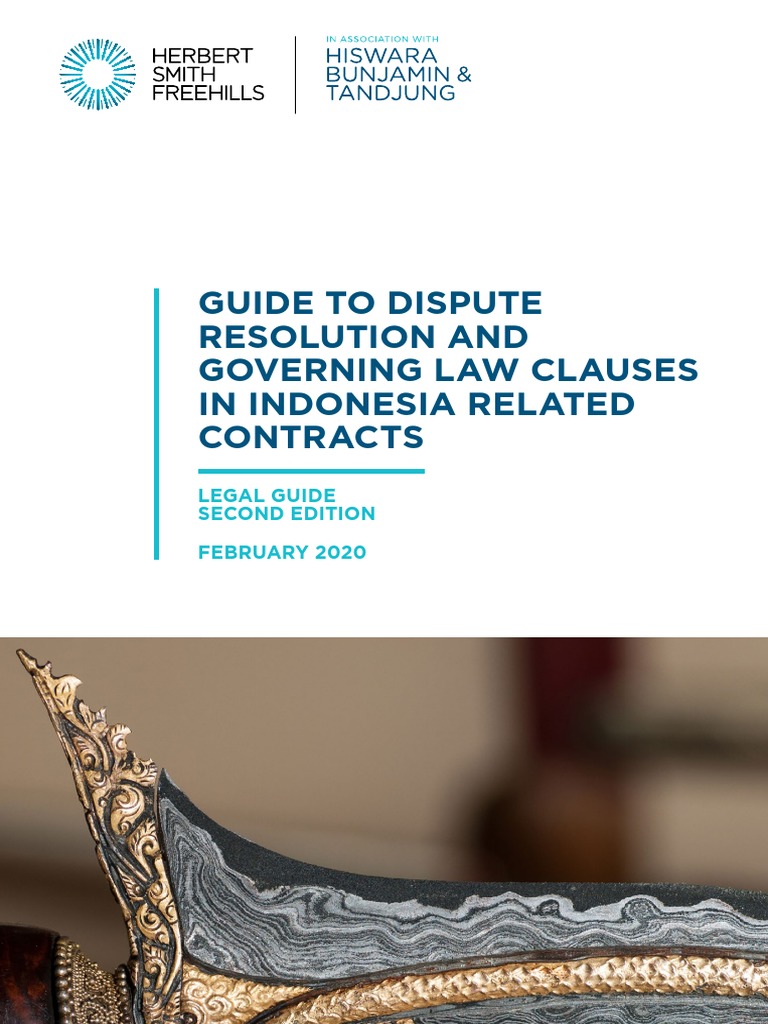 HERBERT SMITH FREEHILLS

IN ASSOCIATION WITH
HISWARA BUNJAMIN & TANDJUNG

GUIDE TO DISPUTE RESOLUTION AND GOVERNING LAW CLAUSES IN INDONESIA RELATED CONTRACTS

LEGAL GUIDE
SECOND EDITION

FEBRUARY 2020